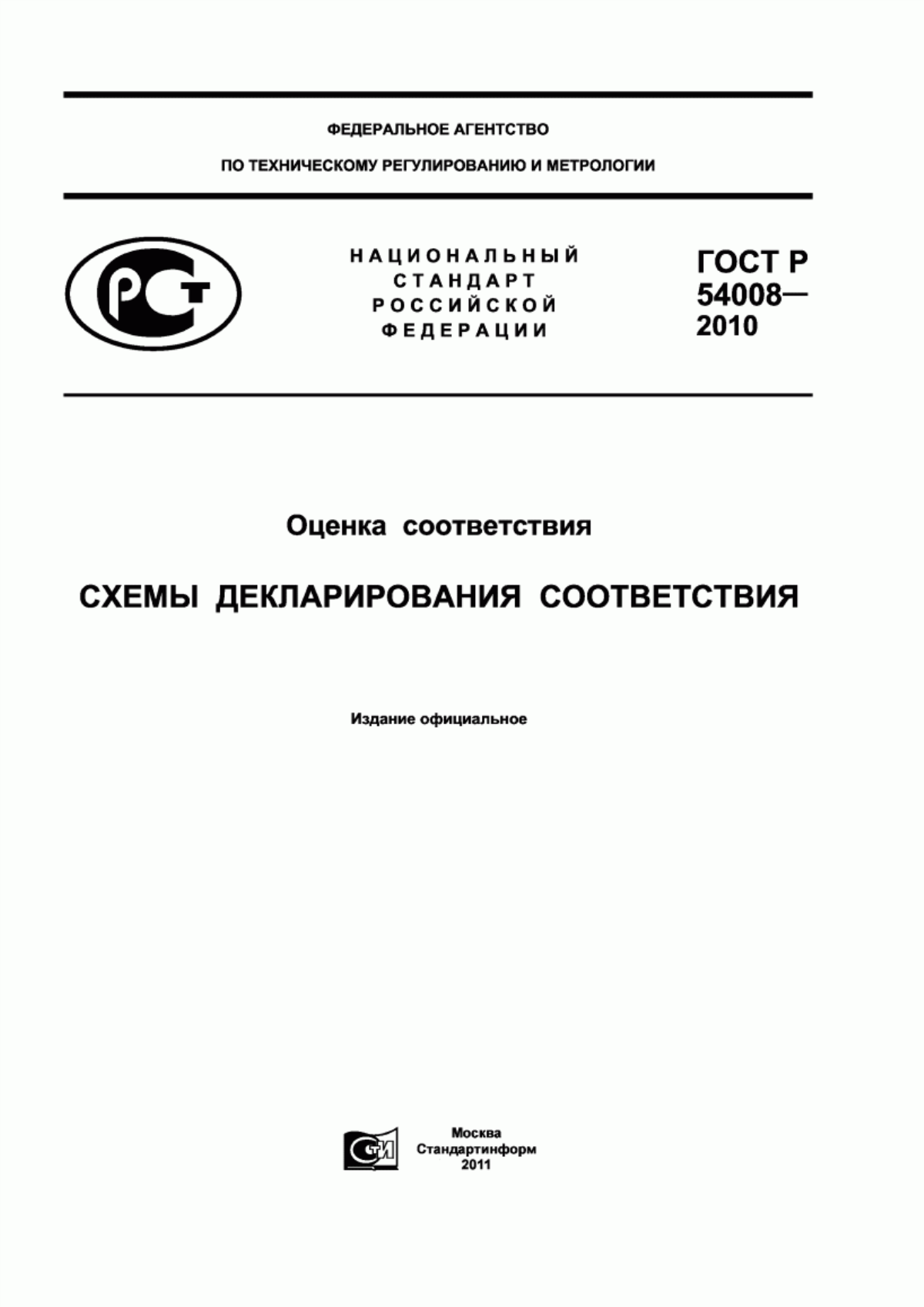 ФЕДЕРАЛЬНОЕ АГЕНТСТВО

ПО ТЕХНИЧЕСКОМУ РЕГУЛИРОВАНИЮ И МЕТРОЛОГИИ

РСТ

НАЦИОНАЛЬНЫЙ СТАНДАРТ РОССИЙСКОЙ ФЕДЕРАЦИИ

ГОСТ Р 54008— 2010

Оценка соответствия

СХЕМЫ ДЕКЛАРИРОВАНИЯ СООТВЕТСТВИЯ

Издание официальное

СТИ

Москва
Стандартинформ
2011